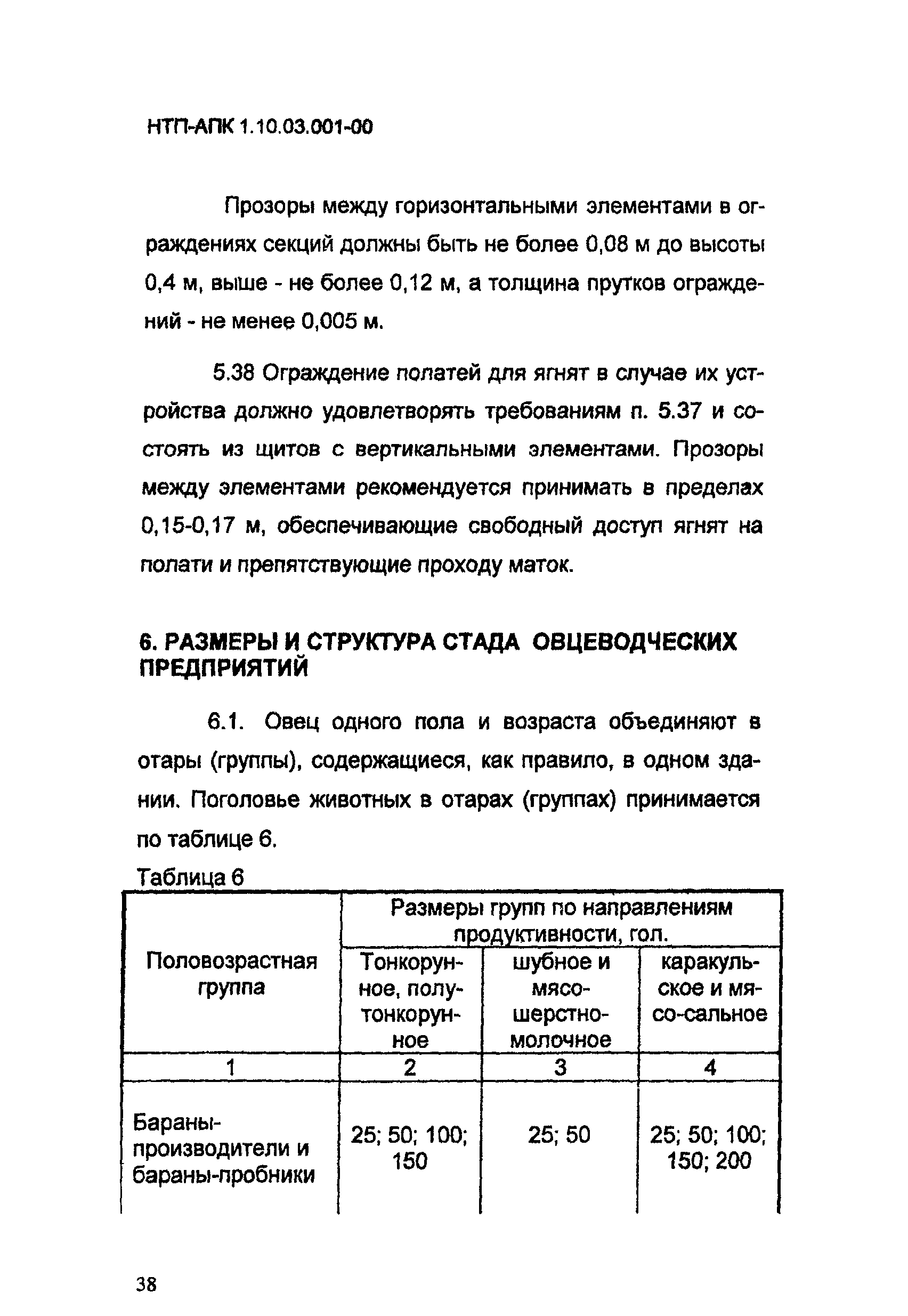 НТП-АПК 1.10.03.001-00

Прозоры между горизонтальными элементами в ограждениях секций должны быть не более 0,08 м до высоты 0,4 м, выше - не более 0,12 м, а толщина прутков ограждений - не менее 0,005 м.

5.38 Ограждение полатей для ягнят в случае их устройства должно удовлетворять требованиям п. 5.37 и состоять из щитов с вертикальными элементами. Прозоры между элементами рекомендуется принимать в пределах 0,15-0,17 м, обеспечивающие свободный доступ ягнят на полати и препятствующие проходу маток.

6. РАЗМЕРЫ И СТРУКТУРА СТАДА ОВЦЕВОДЧЕСКИХ ПРЕДПРИЯТИЙ

6.1. Овец одного пола и возраста объединяют в отары (группы), содержащиеся, как правило, в одном здании. Поголовье животных в отарах (группах) принимается по таблице 6.

Таблица 6

| Половозрастная группа | Размеры групп по направлениям продуктивности, гол. | | |
|---|---|---|---|
| | Тонкорунное, полутонкорунное | шубное и мясо-шерстно-молочное | каракульское и мясо-сальное |
| 1 | 2 | 3 | 4 |
| Бараны-производители и бараны-пробники | 25; 50; 100; 150 | 25; 50 | 25; 50; 100; 150; 200 |

38